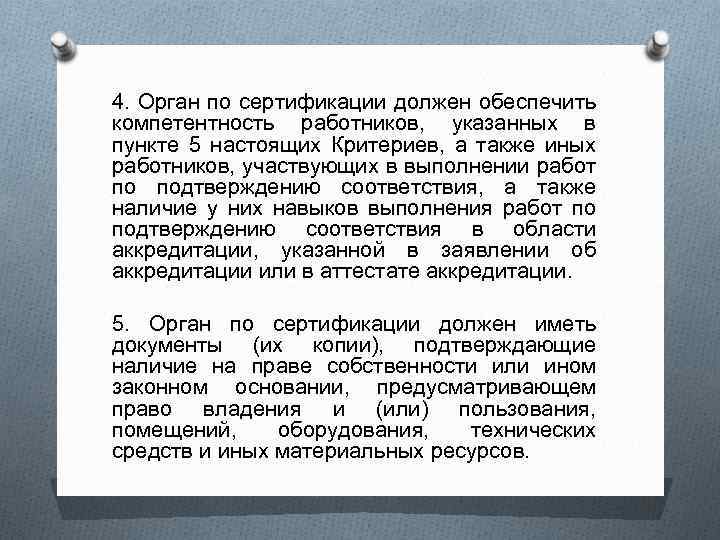 4. Орган по сертификации должен обеспечить компетентность работников, указанных в пункте 5 настоящих Критериев, а также иных работников, участвующих в выполнении работ по подтверждению соответствия, а также наличие у них навыков выполнения работ по подтверждению соответствия в области аккредитации, указанной в заявлении об аккредитации или в аттестате аккредитации.

5. Орган по сертификации должен иметь документы (их копии), подтверждающие наличие на праве собственности или ином законном основании, предусматривающем право владения и (или) пользования, помещений, оборудования, технических средств и иных материальных ресурсов.